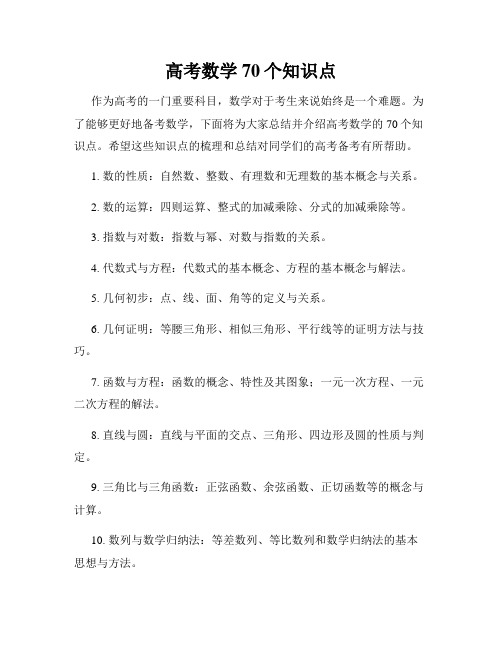 高考数学 70 个知识点

作为高考的一门重要科目，数学对于考生来说始终是一个难题。为了能够更好地备考数学，下面将为大家总结并介绍高考数学的 70 个知识点。希望这些知识点的梳理和总结对同学们的高考备考有所帮助。

1. 数的性质：自然数、整数、有理数和无理数的基本概念与关系。

2. 数的运算：四则运算、整式的加减乘除、分式的加减乘除等。

3. 指数与对数：指数与幂、对数与指数的关系。

4. 代数式与方程：代数式的基本概念、方程的基本概念与解法。

5. 几何初步：点、线、面、角等的定义与关系。

6. 几何证明：等腰三角形、相似三角形、平行线等的证明方法与技巧。

7. 函数与方程：函数的概念、特性及其图象；一元一次方程、一元二次方程的解法。

8. 直线与圆：直线与平面的交点、三角形、四边形及圆的性质与判定。

9. 三角比与三角函数：正弦函数、余弦函数、正切函数等的概念与计算。

10. 数列与数学归纳法：等差数列、等比数列和数学归纳法的基本思想与方法。